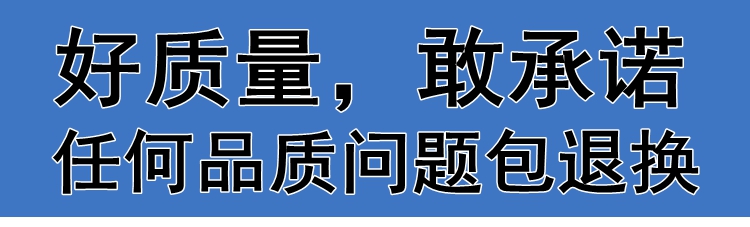 好质量，敢承诺
任何品质问题包退换